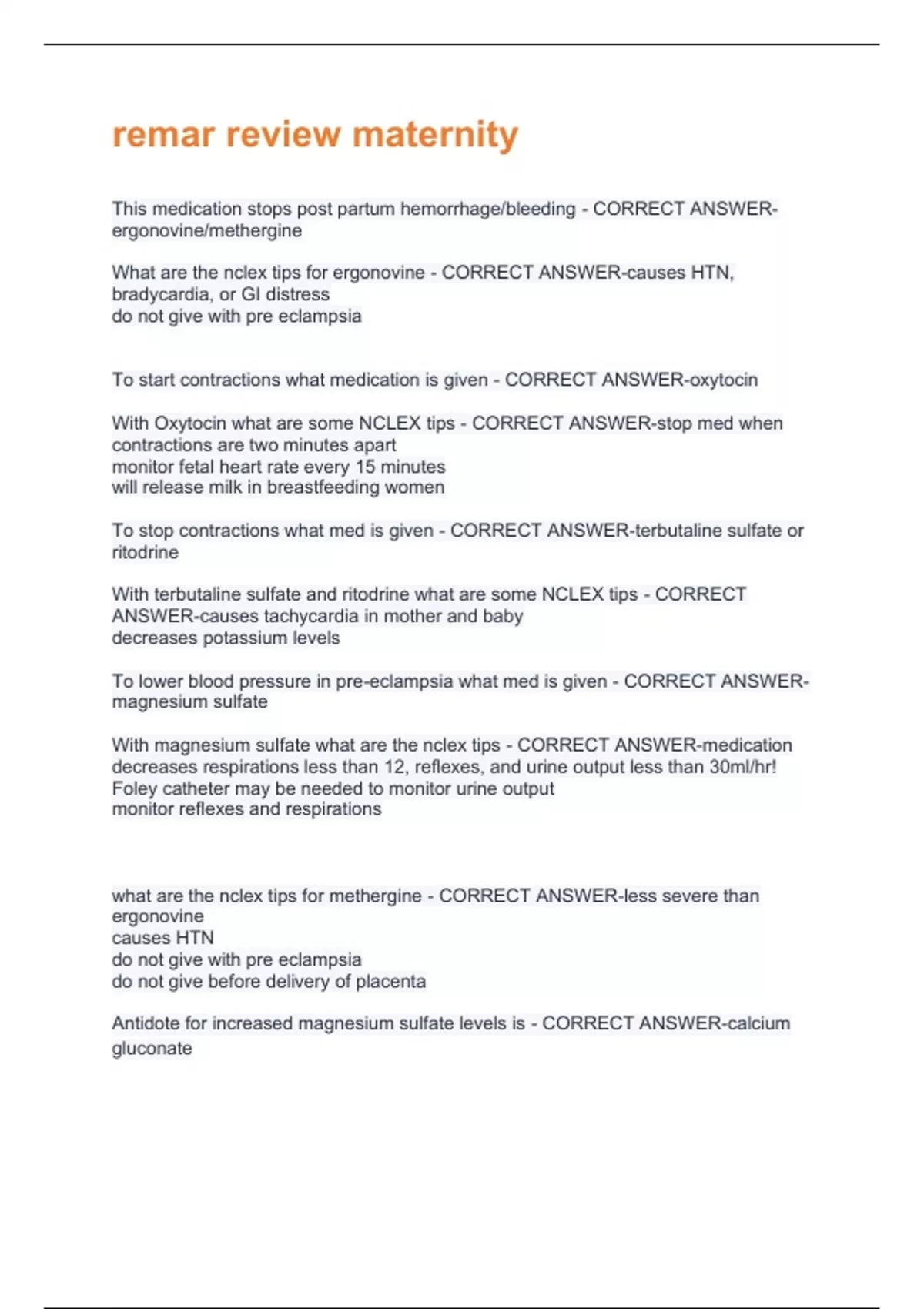 remar review maternity

This medication stops post partum hemorrhage/bleeding - CORRECT ANSWER-ergonovine/methergine

What are the nclex tips for ergonovine - CORRECT ANSWER-causes HTN, bradycardia, or GI distress
do not give with pre eclampsia

To start contractions what medication is given - CORRECT ANSWER-oxytocin

With Oxytocin what are some NCLEX tips - CORRECT ANSWER-stop med when contractions are two minutes apart
monitor fetal heart rate every 15 minutes
will release milk in breastfeeding women

To stop contractions what med is given - CORRECT ANSWER-terbutaline sulfate or ritodrine

With terbutaline sulfate and ritodrine what are some NCLEX tips - CORRECT ANSWER-causes tachycardia in mother and baby
decreases potassium levels

To lower blood pressure in pre-eclampsia what med is given - CORRECT ANSWER-magnesium sulfate

With magnesium sulfate what are the nclex tips - CORRECT ANSWER-medication decreases respirations less than 12, reflexes, and urine output less than 30ml/hr!
Foley catheter may be needed to monitor urine output
monitor reflexes and respirations

what are the nclex tips for methergine - CORRECT ANSWER-less severe than ergonovine
causes HTN
do not give with pre eclampsia
do not give before delivery of placenta

Antidote for increased magnesium sulfate levels is - CORRECT ANSWER-calcium gluconate